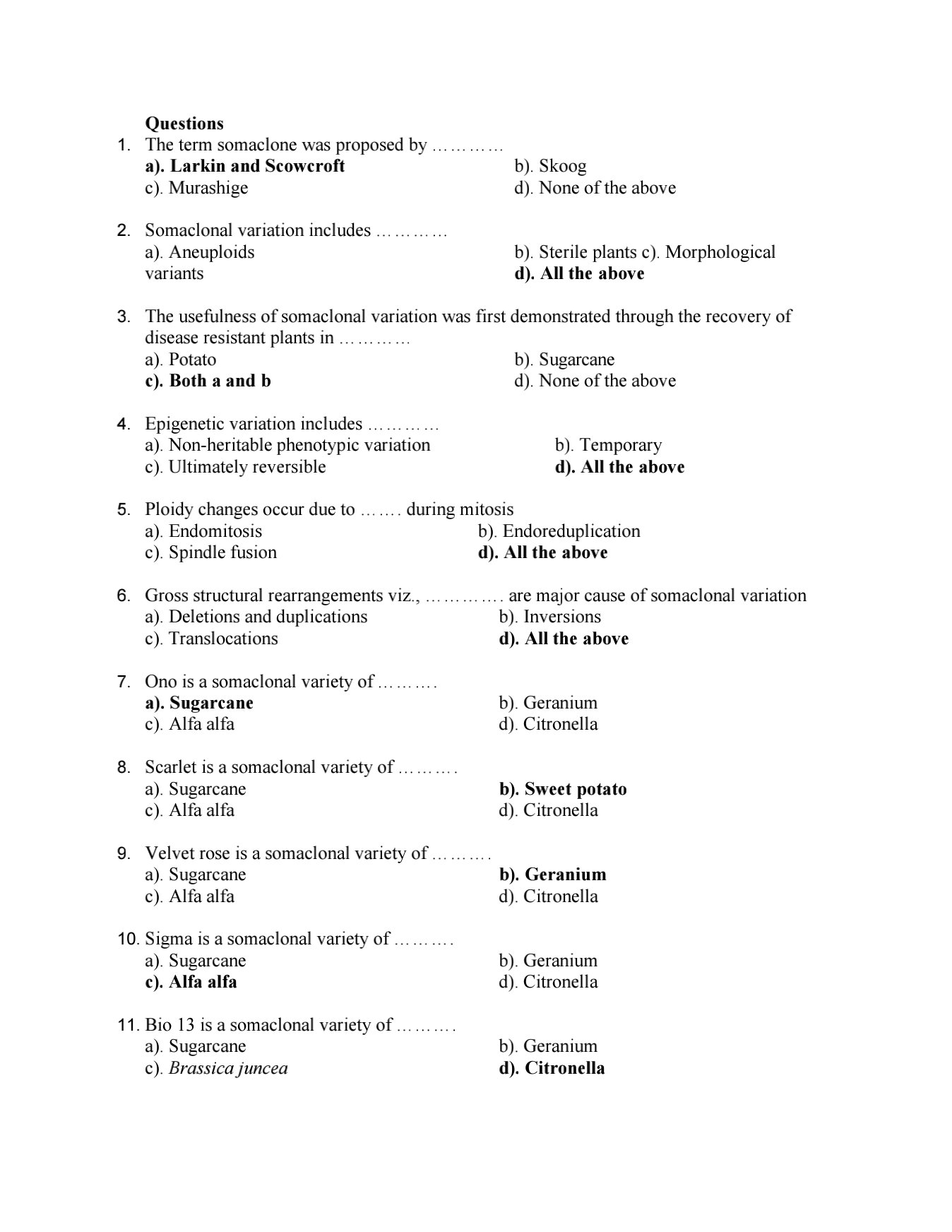 Questions

1. The term somaclone was proposed by …………
a). Larkin and Scowcroft
b). Skoog
c). Murashige
d). None of the above

2. Somaclonal variation includes …………
a). Aneuploids
b). Sterile plants c). Morphological variants
d). All the above

3. The usefulness of somaclonal variation was first demonstrated through the recovery of disease resistant plants in …………
a). Potato
b). Sugarcane
c). Both a and b
d). None of the above

4. Epigenetic variation includes …………
a). Non-heritable phenotypic variation
b). Temporary
c). Ultimately reversible
d). All the above

5. Ploidy changes occur due to ……. during mitosis
a). Endomitosis
b). Endoreduplication
c). Spindle fusion
d). All the above

6. Gross structural rearrangements viz., …………. are major cause of somaclonal variation
a). Deletions and duplications
b). Inversions
c). Translocations
d). All the above

7. Ono is a somaclonal variety of ……….
a). Sugarcane
b). Geranium
c). Alfa alfa
d). Citronella

8. Scarlet is a somaclonal variety of ……….
a). Sugarcane
b). Sweet potato
c). Alfa alfa
d). Citronella

9. Velvet rose is a somaclonal variety of ……….
a). Sugarcane
b). Geranium
c). Alfa alfa
d). Citronella

10. Sigma is a somaclonal variety of ……….
a). Sugarcane
b). Geranium
c). Alfa alfa
d). Citronella

11. Bio 13 is a somaclonal variety of ……….
a). Sugarcane
b). Geranium
c). Brassica juncea
d). Citronella